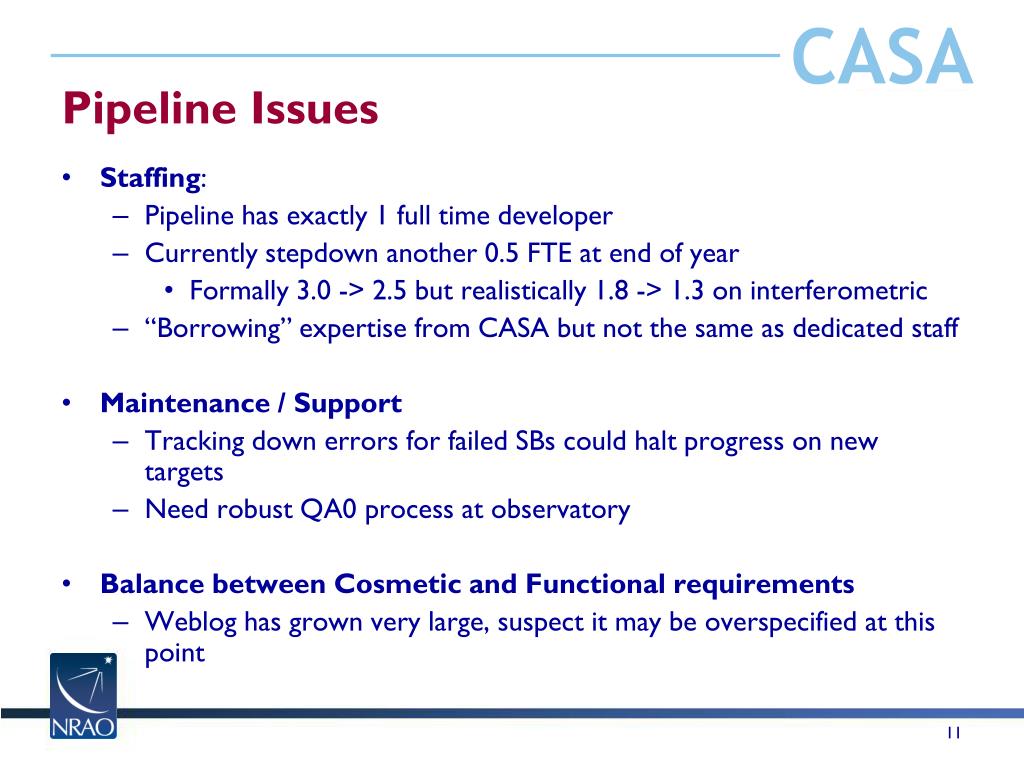 CASA

Pipeline Issues

• Staffing:
– Pipeline has exactly 1 full time developer
– Currently stepdown another 0.5 FTE at end of year
• Formally 3.0 -> 2.5 but realistically 1.8 -> 1.3 on interferometric
– “Borrowing” expertise from CASA but not the same as dedicated staff

• Maintenance / Support
– Tracking down errors for failed SBs could halt progress on new targets
– Need robust QA0 process at observatory

• Balance between Cosmetic and Functional requirements
– Weblog has grown very large, suspect it may be overspecified at this point

NRAO

11